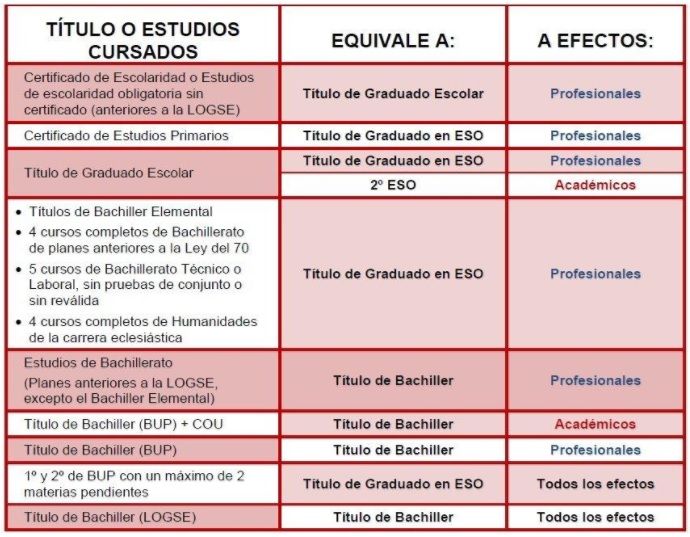 | TÍTULO O ESTUDIOS CURSADOS | EQUIVALE A: | A EFECTOS: |
|---|---|---|
| Certificado de Escolaridad o Estudios de escolaridad obligatoria sin certificado (anteriores a la LOGSE) | Título de Graduado Escolar | Profesionales |
| Certificado de Estudios Primarios | Título de Graduado en ESO | Profesionales |
| Título de Graduado Escolar | Título de Graduado en ESO | Profesionales |
| | 2º ESO | Académicos |
| • Títulos de Bachiller Elemental • 4 cursos completos de Bachillerato de planes anteriores a la Ley del 70 • 5 cursos de Bachillerato Técnico o Laboral, sin pruebas de conjunto o sin reválida • 4 cursos completos de Humanidades de la carrera eclesiástica | Título de Graduado en ESO | Profesionales |
| Estudios de Bachillerato (Planes anteriores a la LOGSE, excepto el Bachiller Elemental) | Título de Bachiller | Profesionales |
| Título de Bachiller (BUP) + COU | Título de Bachiller | Académicos |
| Título de Bachiller (BUP) | Título de Bachiller | Profesionales |
| 1º y 2º de BUP con un máximo de 2 materias pendientes | Título de Graduado en ESO | Todos los efectos |
| Título de Bachiller (LOGSE) | Título de Bachiller | Todos los efectos |